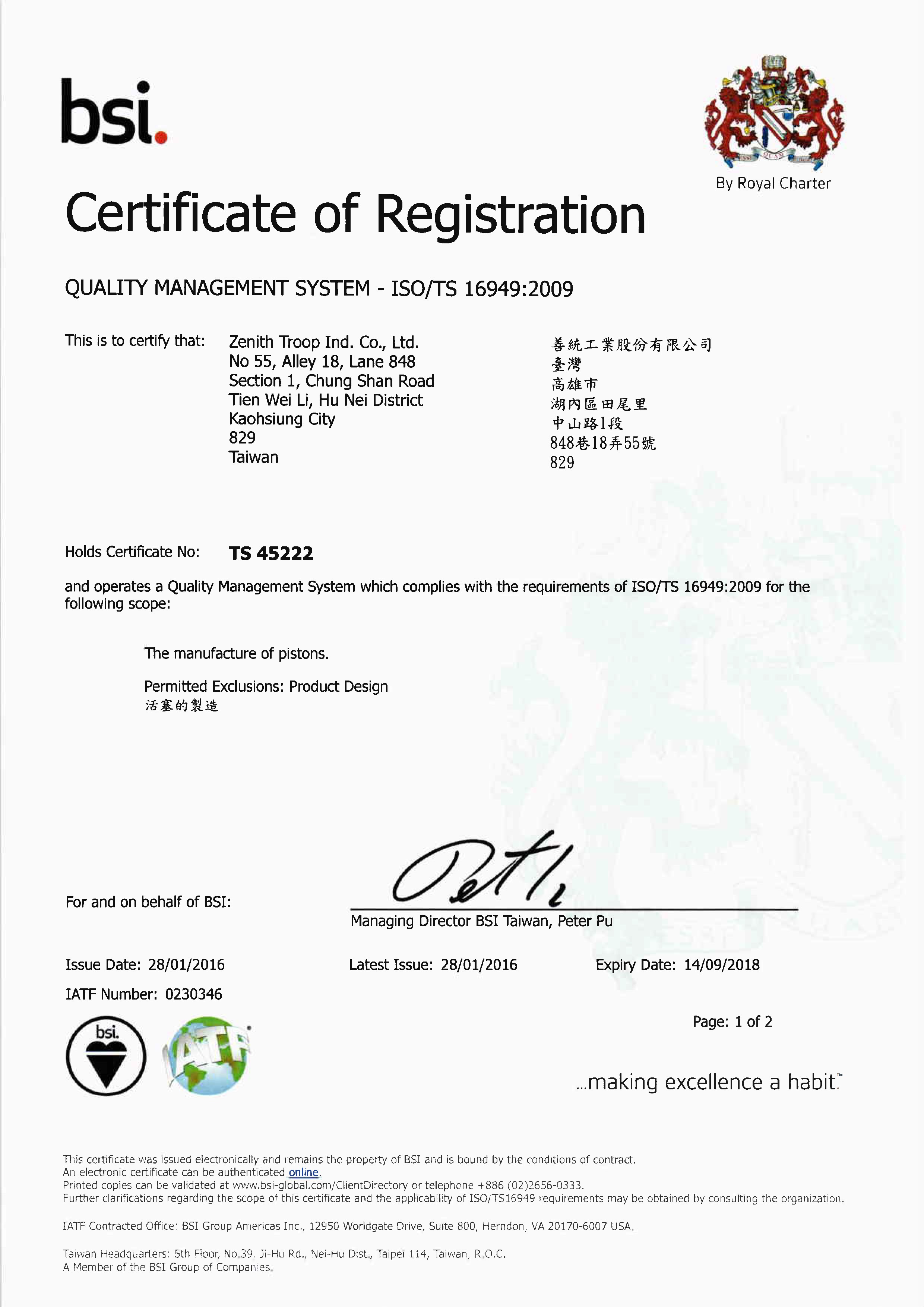 bsi.

By Royal Charter

Certificate of Registration

QUALITY MANAGEMENT SYSTEM - ISO/TS 16949:2009

This is to certify that: Zenith Troop Ind. Co., Ltd.
No 55, Alley 18, Lane 848
Section 1, Chung Shan Road
Tien Wei Li, Hu Nei District
Kaohsiung City
829
Taiwan

善統工業股份有限公司
臺灣
高雄市
湖內區田尾里
中山路1段
848巷18弄55號
829

Holds Certificate No: TS 45222

and operates a Quality Management System which complies with the requirements of ISO/TS 16949:2009 for the following scope:

The manufacture of pistons.

Permitted Exclusions: Product Design
活塞的製造

For and on behalf of BSI:

Managing Director BSI Taiwan, Peter Pu

Issue Date: 28/01/2016

Latest Issue: 28/01/2016

Expiry Date: 14/09/2018

IATF Number: 0230346

Page: 1 of 2

bsi.

IATF

...making excellence a habit.™

This certificate was issued electronically and remains the property of BSI and is bound by the conditions of contract.
An electronic certificate can be authenticated online.
Printed copies can be validated at www.bsi-global.com/ClientDirectory or telephone +886 (02)2656-0333.
Further clarifications regarding the scope of this certificate and the applicability of ISO/TS16949 requirements may be obtained by consulting the organization.

IATF Contracted Office: BSI Group Americas Inc., 12950 Worldgate Drive, Suite 800, Herndon, VA 20170-6007 USA.

Taiwan Headquarters: 5th Floor, No.39, Ji-Hu Rd., Nei-Hu Dist., Taipei 114, Taiwan, R.O.C.
A Member of the BSI Group of Companies.